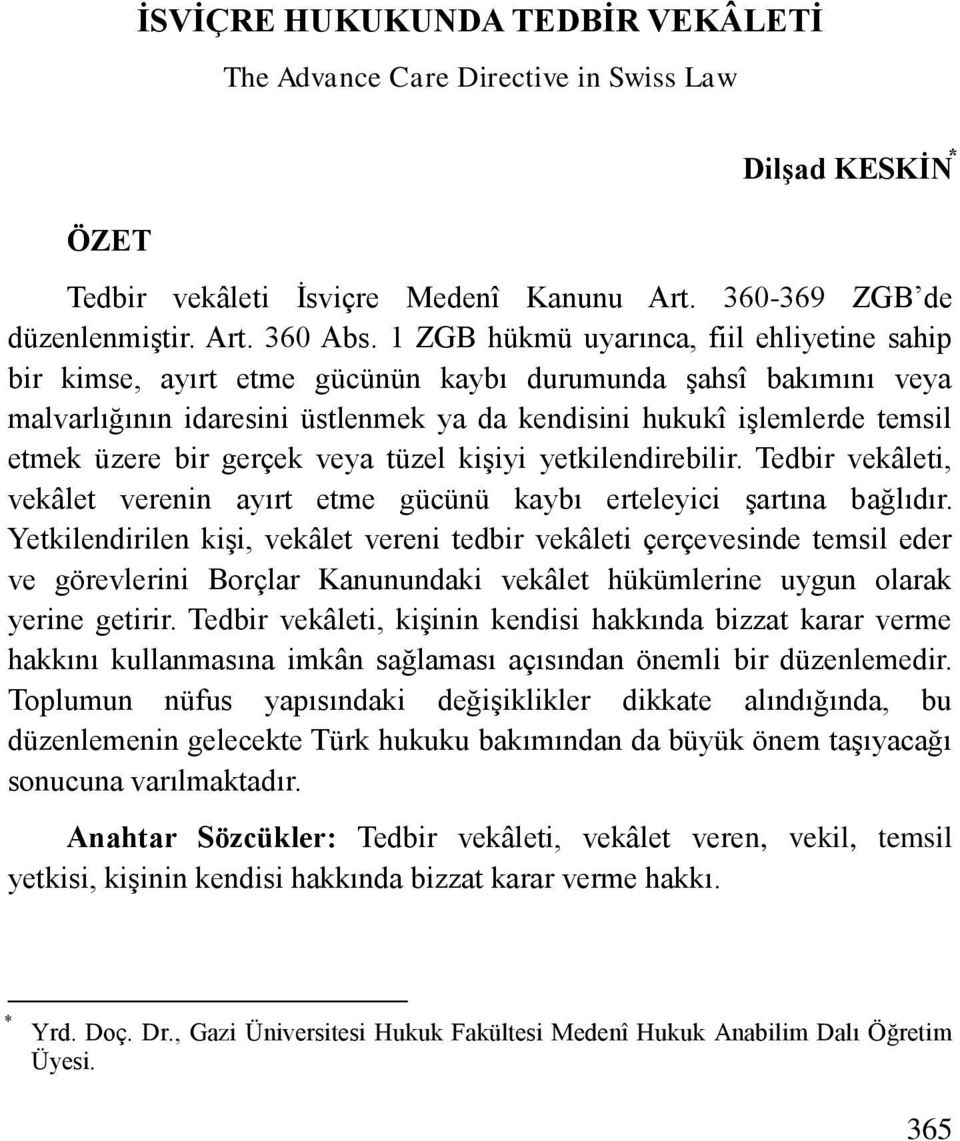 İSVİÇRE HUKUKUNDA TEDBİR VEKÂLETİ

The Advance Care Directive in Swiss Law

Dilşad KESKİN*

ÖZET

Tedbir vekâleti İsviçre Medenî Kanunu Art. 360-369 ZGB'de düzenlenmiştir. Art. 360 Abs. 1 ZGB hükmü uyarınca, fiil ehliyetine sahip bir kimse, ayırt etme gücünün kaybı durumunda şahsî bakımını veya malvarlığının idaresini üstlenmek ya da kendisini hukukî işlemlerde temsil etmek üzere bir gerçek veya tüzel kişiyi yetkilendirebilir. Tedbir vekâleti, vekâlet verenin ayırt etme gücünü kaybı erteleyici şartına bağlıdır. Yetkilendirilen kişi, vekâlet vereni tedbir vekâleti çerçevesinde temsil eder ve görevlerini Borçlar Kanunundaki vekâlet hükümlerine uygun olarak yerine getirir. Tedbir vekâleti, kişinin kendisi hakkında bizzat karar verme hakkını kullanmasına imkân sağlaması açısından önemli bir düzenlemedir. Toplumun nüfus yapısındaki değişiklikler dikkate alındığında, bu düzenlemenin gelecekte Türk hukuku bakımından da büyük önem taşıyacağı sonucuna varılmaktadır.

Anahtar Sözcükler: Tedbir vekâleti, vekâlet veren, vekil, temsil yetkisi, kişinin kendisi hakkında bizzat karar verme hakkı.

* Yrd. Doç. Dr., Gazi Üniversitesi Hukuk Fakültesi Medenî Hukuk Anabilim Dalı Öğretim Üyesi.

365